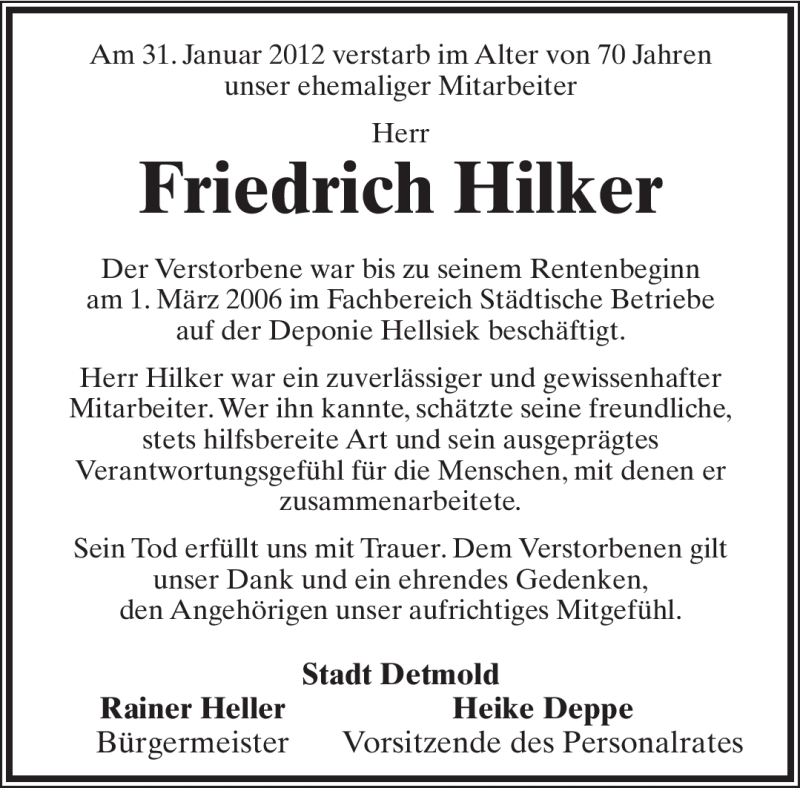 Am 31. Januar 2012 verstarb im Alter von 70 Jahren unser ehemaliger Mitarbeiter

Herr

Friedrich Hilker

Der Verstorbene war bis zu seinem Rentenbeginn am 1. März 2006 im Fachbereich Städtische Betriebe auf der Deponie Hellsiek beschäftigt.

Herr Hilker war ein zuverlässiger und gewissenhafter Mitarbeiter. Wer ihn kannte, schätzte seine freundliche, stets hilfsbereite Art und sein ausgeprägtes Verantwortungsgefühl für die Menschen, mit denen er zusammenarbeitete.

Sein Tod erfüllt uns mit Trauer. Dem Verstorbenen gilt unser Dank und ein ehrendes Gedenken, den Angehörigen unser aufrichtiges Mitgefühl.

Stadt Detmold

Rainer Heller
Bürgermeister

Heike Deppe
Vorsitzende des Personalrates